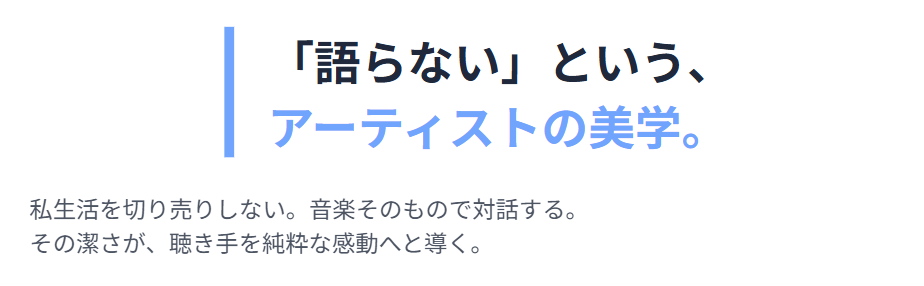 「語らない」という、
アーティストの美学。

私生活を切り売りしない。音楽そのもので対話する。
その潔さが、聴き手を純粋な感動へと導く。